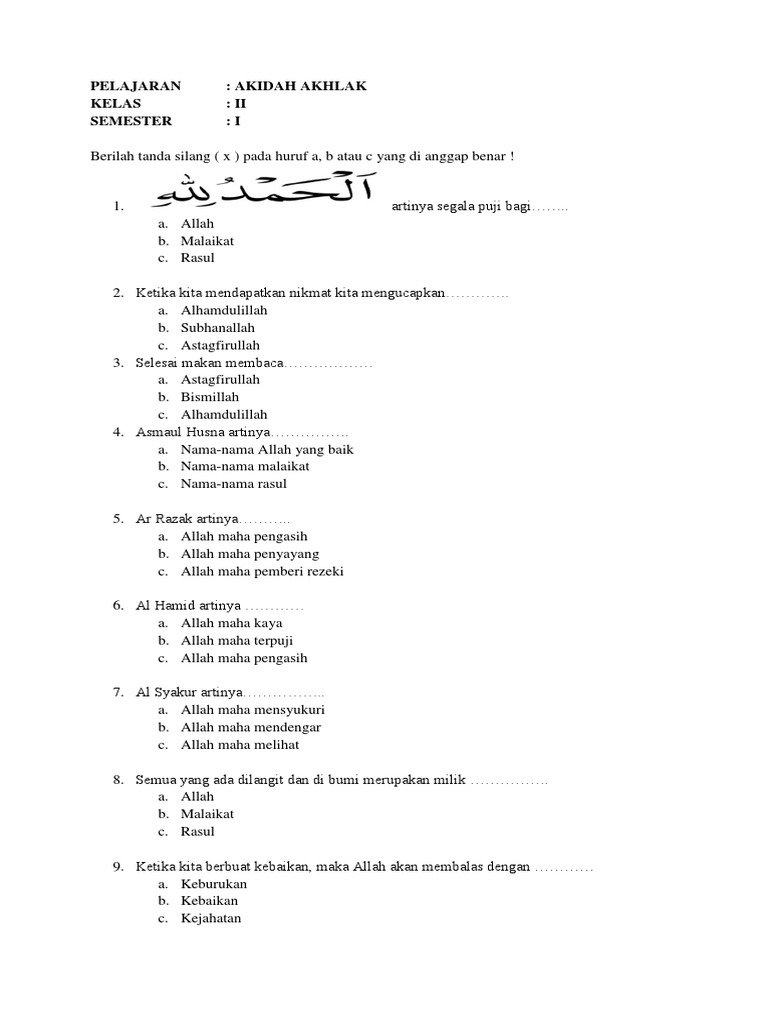 PELAJARAN : AKIDAH AKHLAK
KELAS : II
SEMESTER : I

Berilah tanda silang ( x ) pada huruf a, b atau c yang di anggap benar !

1. اَلْحَمْدُ لِلّٰهِ artinya segala puji bagi……..
a. Allah
b. Malaikat
c. Rasul

2. Ketika kita mendapatkan nikmat kita mengucapkan………….
a. Alhamdulillah
b. Subhanallah
c. Astagfirullah

3. Selesai makan membaca………………
a. Astagfirullah
b. Bismillah
c. Alhamdulillah

4. Asmaul Husna artinya…………….
a. Nama-nama Allah yang baik
b. Nama-nama malaikat
c. Nama-nama rasul

5. Ar Razak artinya………..
a. Allah maha pengasih
b. Allah maha penyayang
c. Allah maha pemberi rezeki

6. Al Hamid artinya …………
a. Allah maha kaya
b. Allah maha terpuji
c. Allah maha pengasih

7. Al Syakur artinya……………..
a. Allah maha mensyukuri
b. Allah maha mendengar
c. Allah maha melihat

8. Semua yang ada dilangit dan di bumi merupakan milik …………….
a. Allah
b. Malaikat
c. Rasul

9. Ketika kita berbuat kebaikan, maka Allah akan membalas dengan …………
a. Keburukan
b. Kebaikan
c. Kejahatan